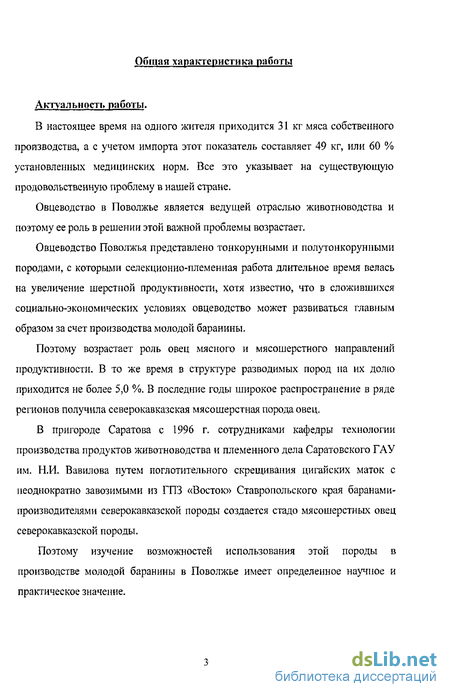 Общая характеристика работы

Актуальность работы.

В настоящее время на одного жителя приходится 31 кг мяса собственного производства, а с учетом импорта этот показатель составляет 49 кг, или 60 % установленных медицинских норм. Все это указывает на существующую продовольственную проблему в нашей стране.

Овцеводство в Поволжье является ведущей отраслью животноводства и поэтому ее роль в решении этой важной проблемы возрастает.

Овцеводство Поволжья представлено тонкорунными и полутонкорунными породами, с которыми селекционно-племенная работа длительное время велась на увеличение шерстной продуктивности, хотя известно, что в сложившихся социально-экономических условиях овцеводство может развиваться главным образом за счет производства молодой баранины.

Поэтому возрастает роль овец мясного и мясошерстного направлений продуктивности. В то же время в структуре разводимых пород на их долю приходится не более 5,0 %. В последние годы широкое распространение в ряде регионов получила северокавказская мясошерстная порода овец.

В пригороде Саратова с 1996 г. сотрудниками кафедры технологии производства продуктов животноводства и племенного дела Саратовского ГАУ им. Н.И. Вавилова путем поглотительного скрещивания цигайских маток с неоднократно завозимыми из ГПЗ «Восток» Ставропольского края баранами-производителями северокавказской породы создается стадо мясошерстных овец северокавказской породы.

Поэтому изучение возможностей использования этой породы в производстве молодой баранины в Поволжье имеет определенное научное и практическое значение.

3

dsLib.net
библиотека диссертаций